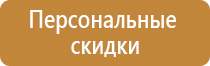 Персональные скидки